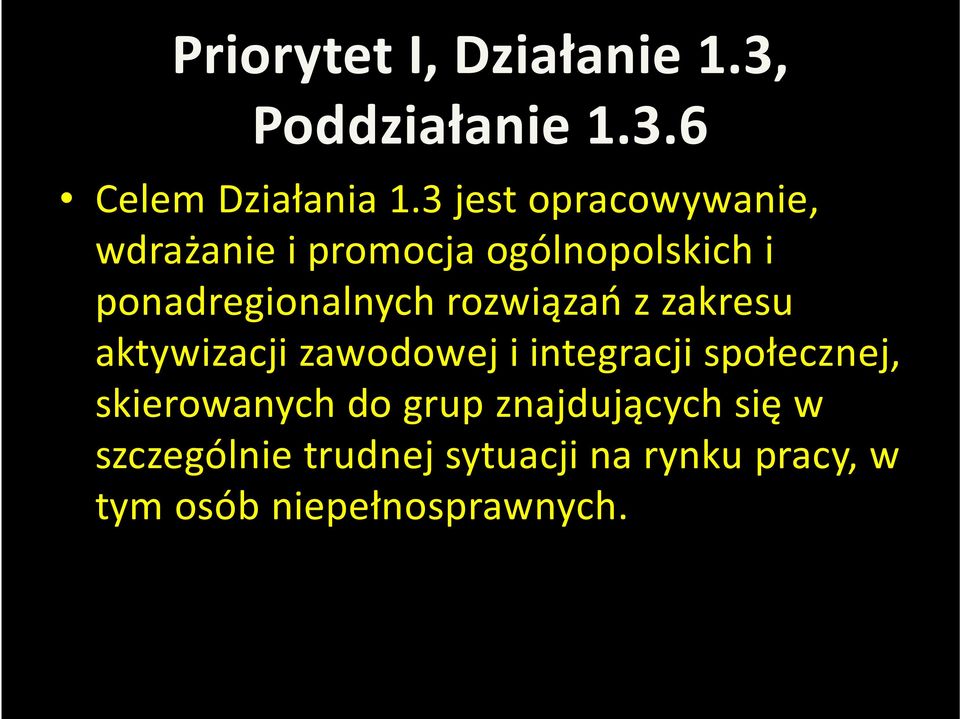 Priorytet I, Działanie 1.3, Poddziałanie 1.3.6

• Celem Działania 1.3 jest opracowywanie, wdrażanie i promocja ogólnopolskich i ponadregionalnych rozwiązań z zakresu aktywizacji zawodowej i integracji społecznej, skierowanych do grup znajdujących się w szczególnie trudnej sytuacji na rynku pracy, w tym osób niepełnosprawnych.